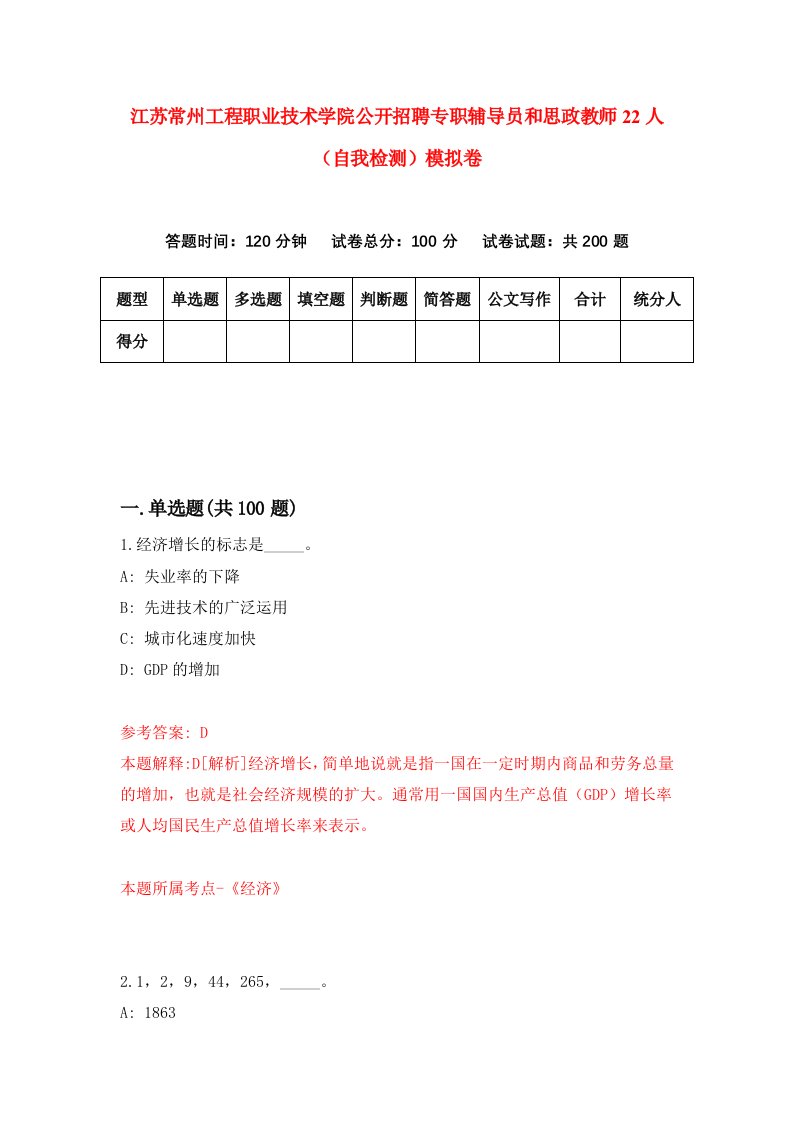 江苏常州工程职业技术学院公开招聘专职辅导员和思政教师22人（自我检测）模拟卷

答题时间：120分钟　试卷总分：100分　试卷试题：共200题

| 题型 | 单选题 | 多选题 | 填空题 | 判断题 | 简答题 | 公文写作 | 合计 | 统分人 |
|---|---|---|---|---|---|---|---|---|
| 得分 | | | | | | | | |

一.单选题(共100题)

1.经济增长的标志是_____。

A: 失业率的下降

B: 先进技术的广泛运用

C: 城市化速度加快

D: GDP的增加

参考答案: D

本题解释:D[解析]经济增长，简单地说就是指一国在一定时期内商品和劳务总量的增加，也就是社会经济规模的扩大。通常用一国国内生产总值（GDP）增长率或人均国民生产总值增长率来表示。

本题所属考点-《经济》

2.1，2，9，44，265，_____。

A: 1863